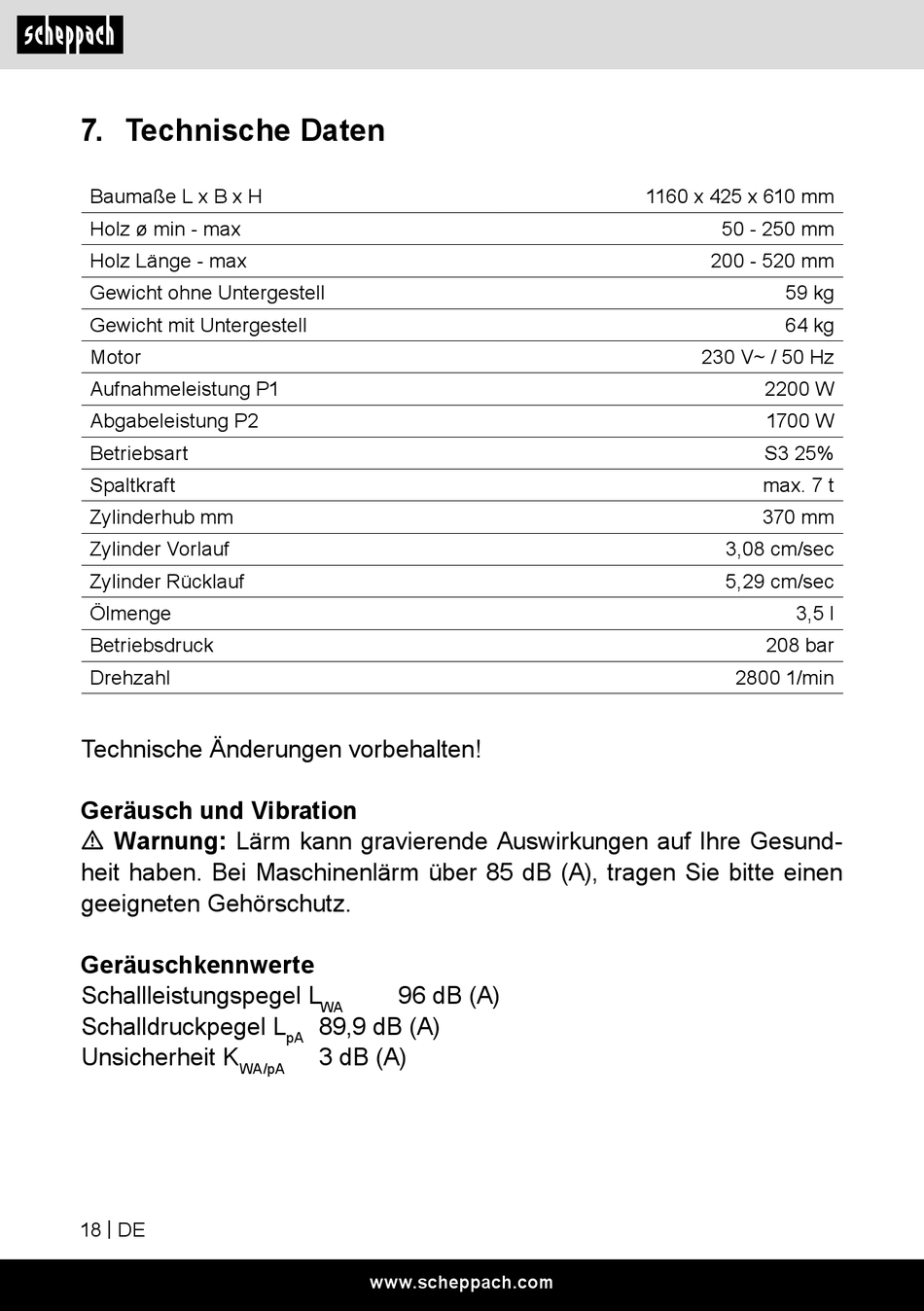 scheppach

7. Technische Daten

| Baumaße L x B x H | 1160 x 425 x 610 mm |
|---|---|
| Holz ø min - max | 50 - 250 mm |
| Holz Länge - max | 200 - 520 mm |
| Gewicht ohne Untergestell | 59 kg |
| Gewicht mit Untergestell | 64 kg |
| Motor | 230 V~ / 50 Hz |
| Aufnahmeleistung P1 | 2200 W |
| Abgabeleistung P2 | 1700 W |
| Betriebsart | S3 25% |
| Spaltkraft | max. 7 t |
| Zylinderhub mm | 370 mm |
| Zylinder Vorlauf | 3,08 cm/sec |
| Zylinder Rücklauf | 5,29 cm/sec |
| Ölmenge | 3,5 l |
| Betriebsdruck | 208 bar |
| Drehzahl | 2800 1/min |

Technische Änderungen vorbehalten!

Geräusch und Vibration
⚠ Warnung: Lärm kann gravierende Auswirkungen auf Ihre Gesundheit haben. Bei Maschinenlärm über 85 dB (A), tragen Sie bitte einen geeigneten Gehörschutz.

Geräuschkennwerte
Schallleistungspegel $L_{WA}$ 96 dB (A)
Schalldruckpegel $L_{pA}$ 89,9 dB (A)
Unsicherheit $K_{WA/pA}$ 3 dB (A)

18 | DE

www.scheppach.com